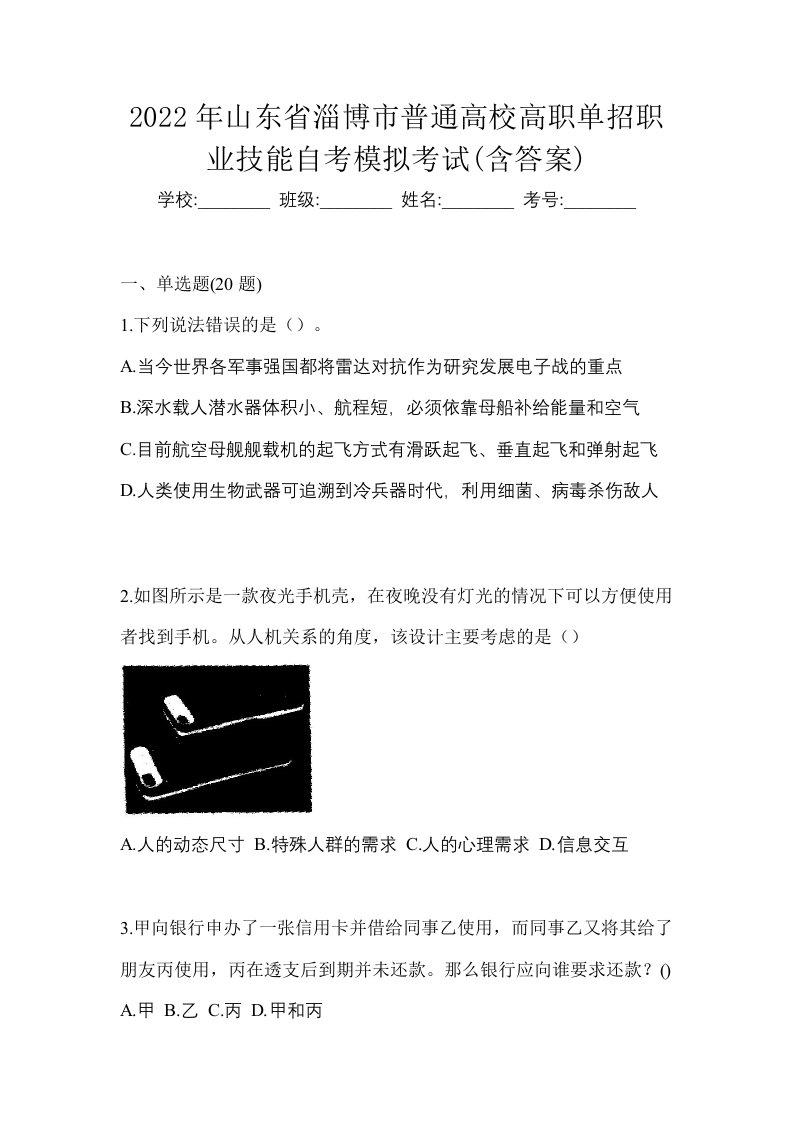 2022年山东省淄博市普通高校高职单招职业技能自考模拟考试(含答案)

学校:________ 班级:________ 姓名:________ 考号:________

一、单选题(20 题)

1.下列说法错误的是（）。

A.当今世界各军事强国都将雷达对抗作为研究发展电子战的重点

B.深水载人潜水器体积小、航程短，必须依靠母船补给能量和空气

C.目前航空母舰舰载机的起飞方式有滑跃起飞、垂直起飞和弹射起飞

D.人类使用生物武器可追溯到冷兵器时代，利用细菌、病毒杀伤敌人

2.如图所示是一款夜光手机壳，在夜晚没有灯光的情况下可以方便使用者找到手机。从人机关系的角度，该设计主要考虑的是（）

A.人的动态尺寸 B.特殊人群的需求 C.人的心理需求 D.信息交互

3.甲向银行申办了一张信用卡并借给同事乙使用，而同事乙又将其给了朋友丙使用，丙在透支后到期并未还款。那么银行应向谁要求还款？()

A.甲 B.乙 C.丙 D.甲和丙